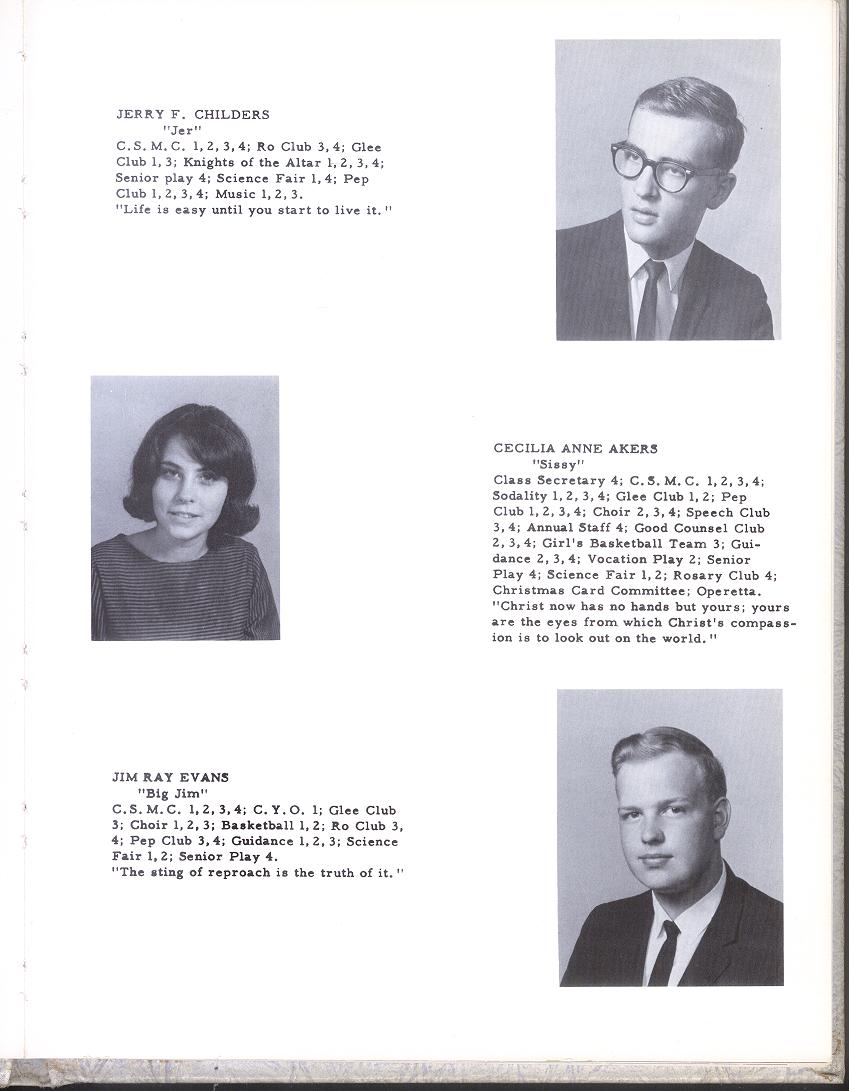 JERRY F. CHILDERS
"Jer"
C.S.M.C. 1, 2, 3, 4; Ro Club 3, 4; Glee Club 1, 3; Knights of the Altar 1, 2, 3, 4; Senior play 4; Science Fair 1, 4; Pep Club 1, 2, 3, 4; Music 1, 2, 3.
"Life is easy until you start to live it."

CECILIA ANNE AKERS
"Sissy"
Class Secretary 4; C.S.M.C. 1, 2, 3, 4; Sodality 1, 2, 3, 4; Glee Club 1, 2; Pep Club 1, 2, 3, 4; Choir 2, 3, 4; Speech Club 3, 4; Annual Staff 4; Good Counsel Club 2, 3, 4; Girl's Basketball Team 3; Guidance 2, 3, 4; Vocation Play 2; Senior Play 4; Science Fair 1, 2; Rosary Club 4; Christmas Card Committee; Operetta.
"Christ now has no hands but yours; yours are the eyes from which Christ's compassion is to look out on the world."

JIM RAY EVANS
"Big Jim"
C.S.M.C. 1, 2, 3, 4; C.Y.O. 1; Glee Club 3; Choir 1, 2, 3; Basketball 1, 2; Ro Club 3, 4; Pep Club 3, 4; Guidance 1, 2, 3; Science Fair 1, 2; Senior Play 4.
"The sting of reproach is the truth of it."